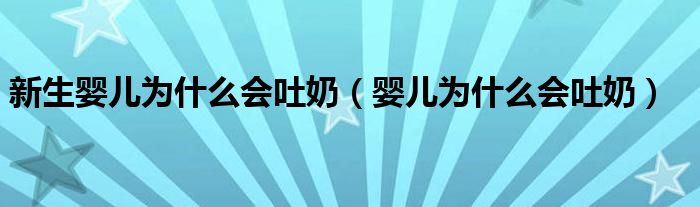 新生婴儿为什么会吐奶（婴儿为什么会吐奶）